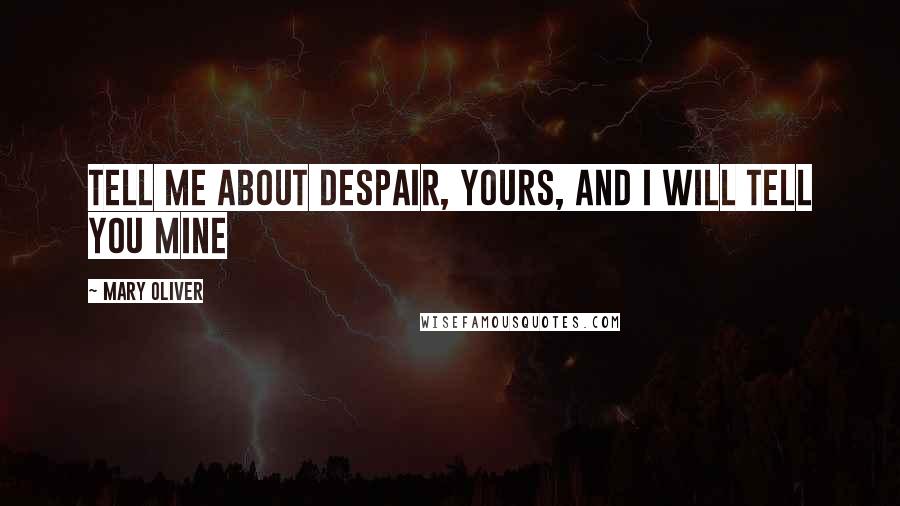 TELL ME ABOUT DESPAIR, YOURS, AND I WILL TELL YOU MINE

~ MARY OLIVER

WISEFAMOUSQUOTES.COM